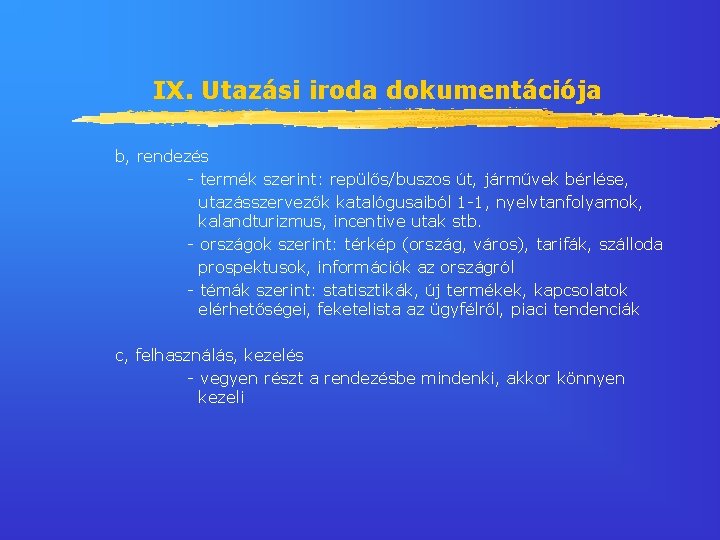 IX. Utazási iroda dokumentációja

b, rendezés

- termék szerint: repülős/buszos út, járművek bérlése, utazásszervezők katalógusaiból 1-1, nyelvtanfolyamok, kalandturizmus, incentive utak stb.
- országok szerint: térkép (ország, város), tarifák, szálloda prospektusok, információk az országról
- témák szerint: statisztikák, új termékek, kapcsolatok elérhetőségei, feketelista az ügyfélről, piaci tendenciák

c, felhasználás, kezelés

- vegyen részt a rendezésbe mindenki, akkor könnyen kezeli